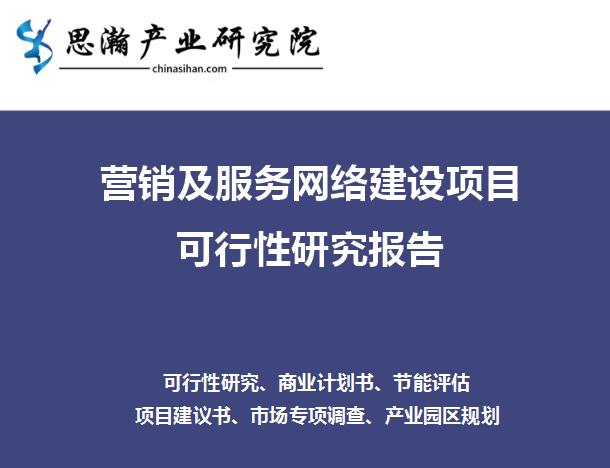 思瀚产业研究院
chinasihan.com

营销及服务网络建设项目
可行性研究报告

可行性研究、商业计划书、节能评估
项目建议书、市场专项调查、产业园区规划